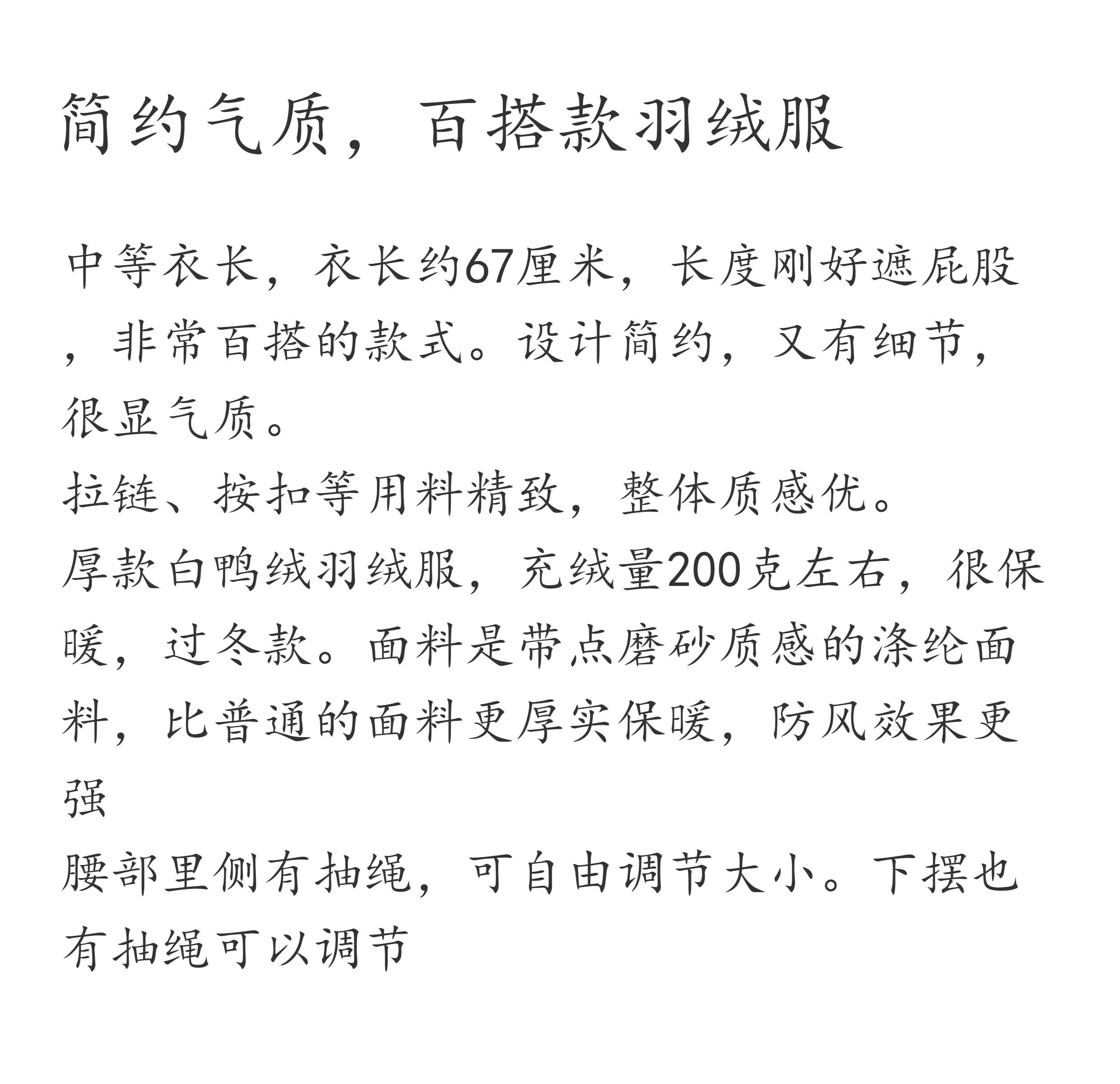 简约气质，百搭款羽绒服

中等衣长，衣长约67厘米，长度刚好遮屁股，非常百搭的款式。设计简约，又有细节，很显气质。
拉链、按扣等用料精致，整体质感优。
厚款白鸭绒羽绒服，充绒量200克左右，很保暖，过冬款。面料是带点磨砂质感的涤纶面料，比普通的面料更厚实保暖，防风效果更强
腰部里侧有抽绳，可自由调节大小。下摆也有抽绳可以调节